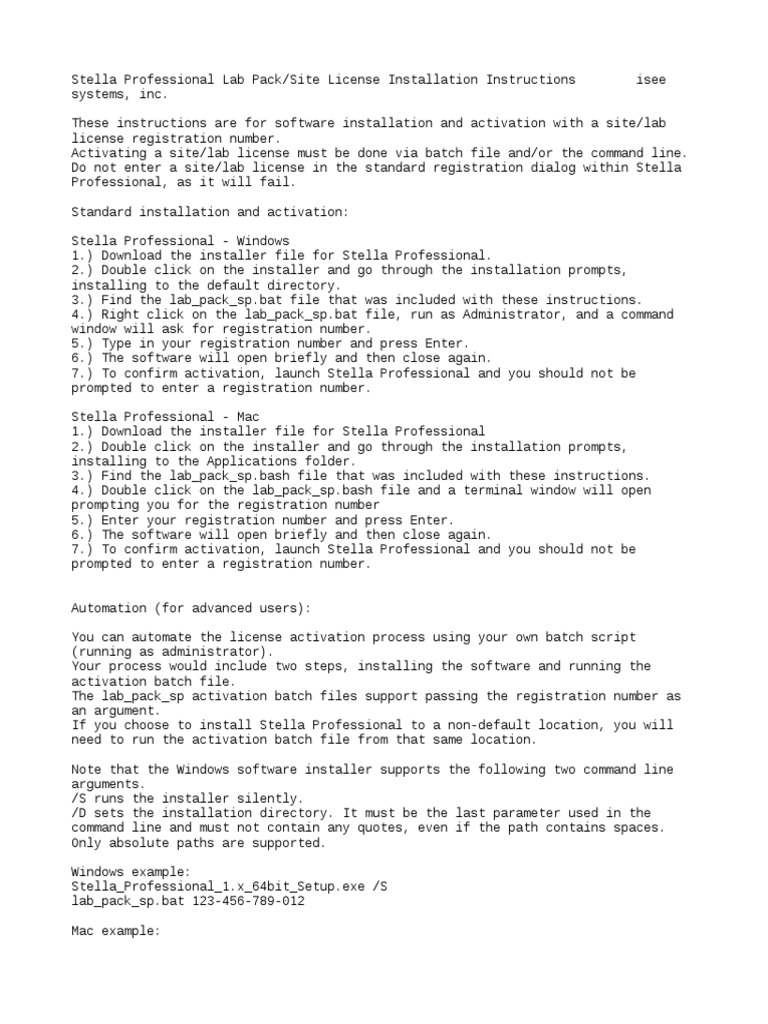 Stella Professional Lab Pack/Site License Installation Instructions isee systems, inc.

These instructions are for software installation and activation with a site/lab license registration number.
Activating a site/lab license must be done via batch file and/or the command line.
Do not enter a site/lab license in the standard registration dialog within Stella Professional, as it will fail.

Standard installation and activation:

Stella Professional - Windows
1.) Download the installer file for Stella Professional.
2.) Double click on the installer and go through the installation prompts, installing to the default directory.
3.) Find the lab_pack_sp.bat file that was included with these instructions.
4.) Right click on the lab_pack_sp.bat file, run as Administrator, and a command window will ask for registration number.
5.) Type in your registration number and press Enter.
6.) The software will open briefly and then close again.
7.) To confirm activation, launch Stella Professional and you should not be prompted to enter a registration number.

Stella Professional - Mac
1.) Download the installer file for Stella Professional
2.) Double click on the installer and go through the installation prompts, installing to the Applications folder.
3.) Find the lab_pack_sp.bash file that was included with these instructions.
4.) Double click on the lab_pack_sp.bash file and a terminal window will open prompting you for the registration number
5.) Enter your registration number and press Enter.
6.) The software will open briefly and then close again.
7.) To confirm activation, launch Stella Professional and you should not be prompted to enter a registration number.

Automation (for advanced users):

You can automate the license activation process using your own batch script (running as administrator).
Your process would include two steps, installing the software and running the activation batch file.
The lab_pack_sp activation batch files support passing the registration number as an argument.
If you choose to install Stella Professional to a non-default location, you will need to run the activation batch file from that same location.

Note that the Windows software installer supports the following two command line arguments.
/S runs the installer silently.
/D sets the installation directory. It must be the last parameter used in the command line and must not contain any quotes, even if the path contains spaces. Only absolute paths are supported.

Windows example:
Stella_Professional_1.x_64bit_Setup.exe /S
lab_pack_sp.bat 123-456-789-012

Mac example: